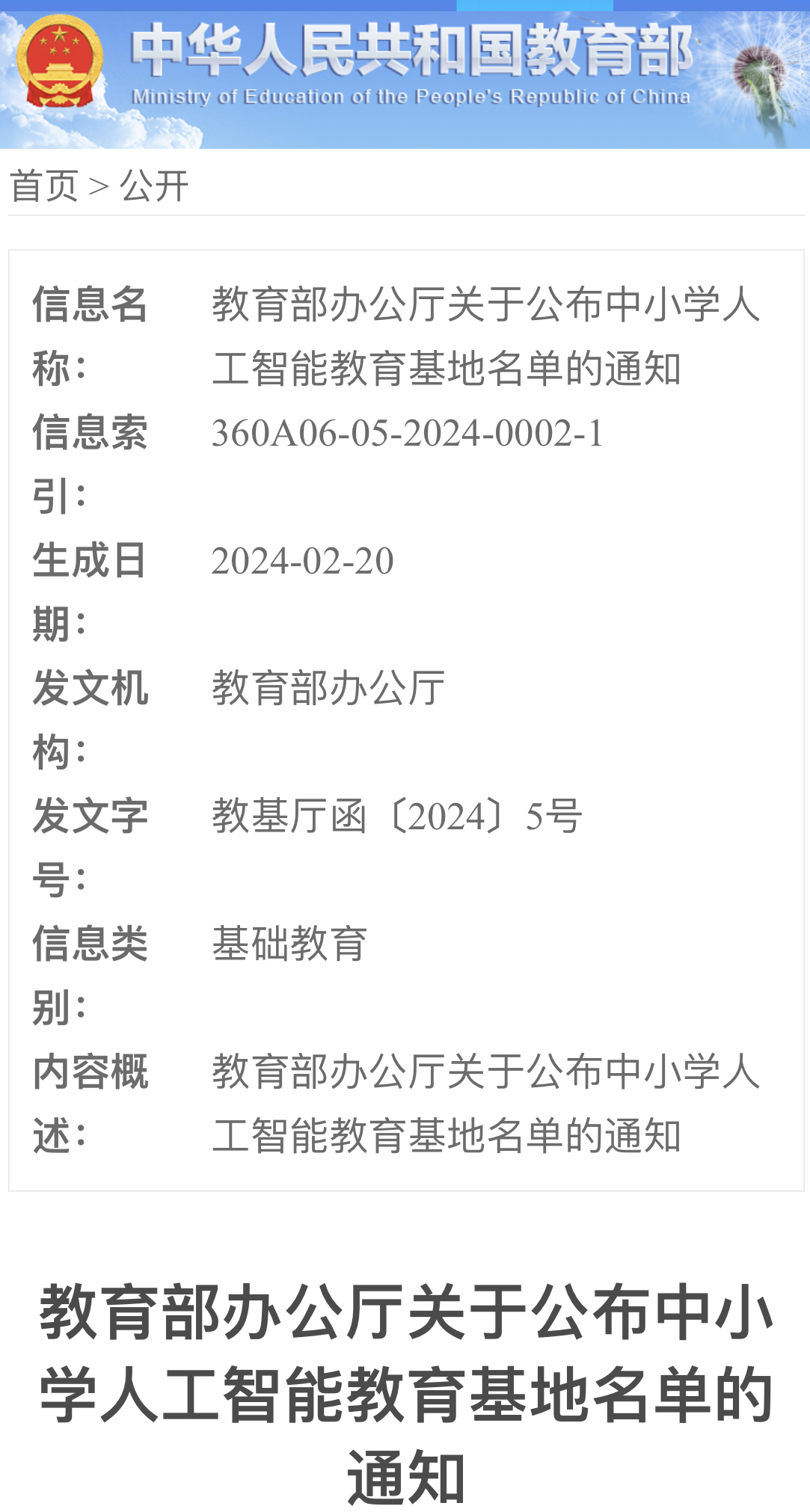 中华人民共和国教育部
Ministry of Education of the People's Republic of China

首页 > 公开

| 信息名称： | 教育部办公厅关于公布中小学人工智能教育基地名单的通知 |
|---|---|
| 信息索引： | 360A06-05-2024-0002-1 |
| 生成日期： | 2024-02-20 |
| 发文机构： | 教育部办公厅 |
| 发文字号： | 教基厅函〔2024〕5号 |
| 信息类别： | 基础教育 |
| 内容概述： | 教育部办公厅关于公布中小学人工智能教育基地名单的通知 |

教育部办公厅关于公布中小学人工智能教育基地名单的通知